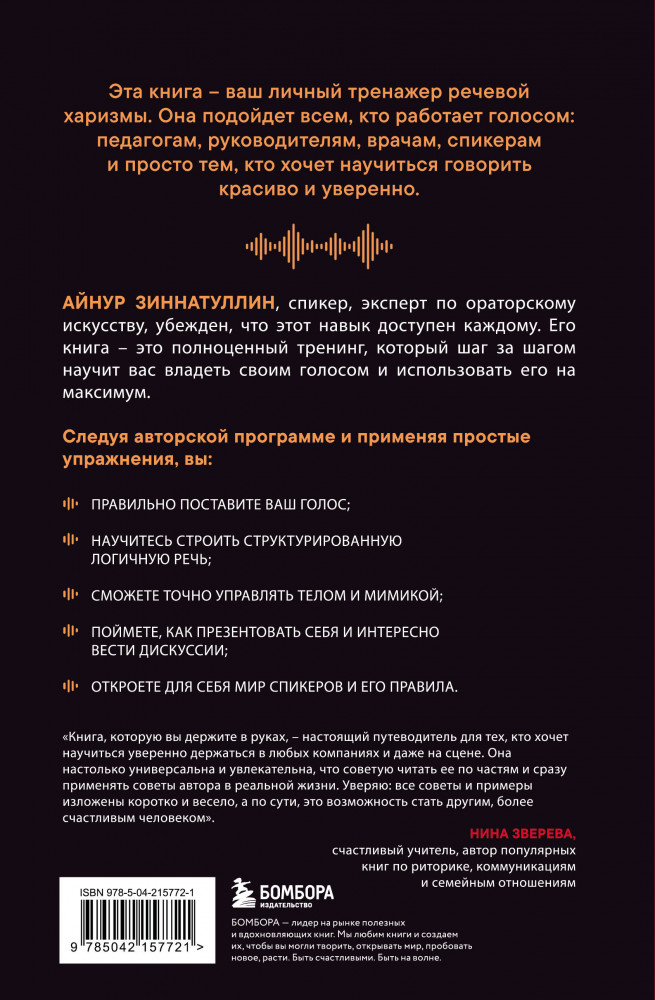 Эта книга – ваш личный тренажер речевой харизмы. Она подойдет всем, кто работает голосом: педагогам, руководителям, врачам, спикерам и просто тем, кто хочет научиться говорить красиво и уверенно.

АЙНУР ЗИННАТУЛЛИН, спикер, эксперт по ораторскому искусству, убежден, что этот навык доступен каждому. Его книга – это полноценный тренинг, который шаг за шагом научит вас владеть своим голосом и использовать его на максимум.

Следуя авторской программе и применяя простые упражнения, вы:

ПРАВИЛЬНО ПОСТАВИТЕ ВАШ ГОЛОС;

НАУЧИТЕСЬ СТРОИТЬ СТРУКТУРИРОВАННУЮ ЛОГИЧНУЮ РЕЧЬ;

СМОЖЕТЕ ТОЧНО УПРАВЛЯТЬ ТЕЛОМ И МИМИКОЙ;

ПОЙМЕТЕ, КАК ПРЕЗЕНТОВАТЬ СЕБЯ И ИНТЕРЕСНО ВЕСТИ ДИСКУССИИ;

ОТКРОЕТЕ ДЛЯ СЕБЯ МИР СПИКЕРОВ И ЕГО ПРАВИЛА.

«Книга, которую вы держите в руках, – настоящий путеводитель для тех, кто хочет научиться уверенно держаться в любых компаниях и даже на сцене. Она настолько универсальна и увлекательна, что советую читать ее по частям и сразу применять советы автора в реальной жизни. Уверяю: все советы и примеры изложены коротко и весело, а по сути, это возможность стать другим, более счастливым человеком».

НИНА ЗВЕРЕВА,
счастливый учитель, автор популярных книг по риторике, коммуникациям и семейным отношениям

ISBN 978-5-04-215772-1

9 785042 157721 >

БОМБОРА
ИЗДАТЕЛЬСТВО

БОМБОРА — лидер на рынке полезных и вдохновляющих книг. Мы любим книги и создаем их, чтобы вы могли творить, открывать мир, пробовать новое, расти. Быть счастливыми. Быть на волне.